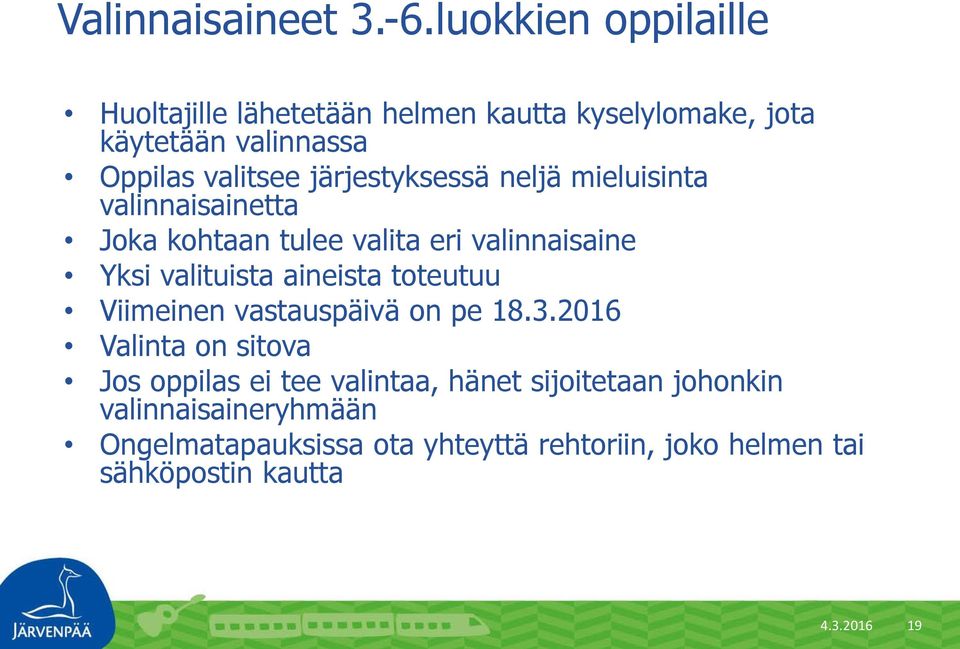 Valinnaisaineet 3.-6.luokkien oppilaille

• Huoltajille lähetetään helmen kautta kyselylomake, jota käytetään valinnassa
• Oppilas valitsee järjestyksessä neljä mieluisinta valinnaisainetta
• Joka kohtaan tulee valita eri valinnaisaine
• Yksi valituista aineista toteutuu
• Viimeinen vastauspäivä on pe 18.3.2016
• Valinta on sitova
• Jos oppilas ei tee valintaa, hänet sijoitetaan johonkin valinnaisaineryhmään
• Ongelmatapauksissa ota yhteyttä rehtoriin, joko helmen tai sähköpostin kautta

JÄRVENPÄÄ

4.3.2016 19